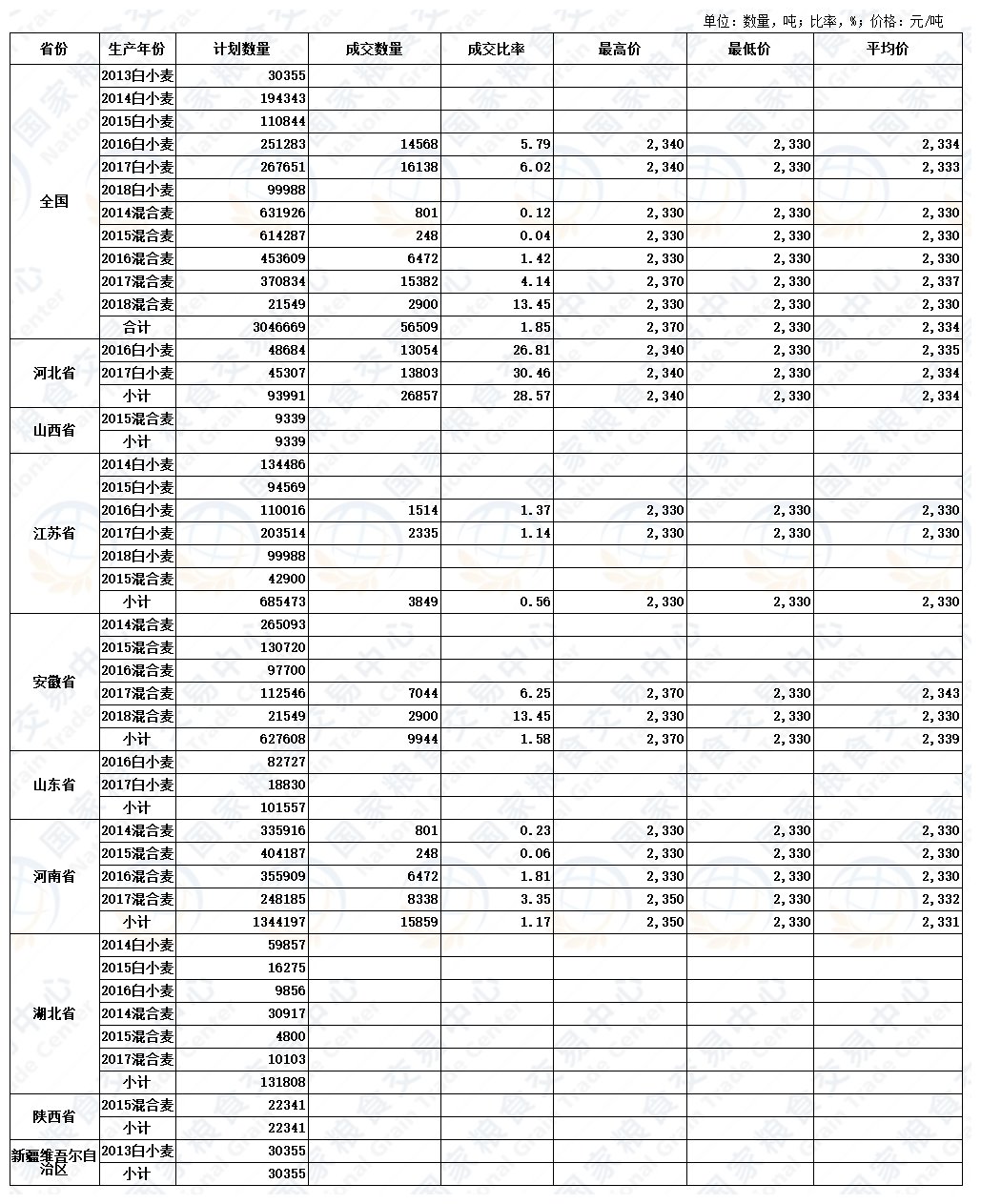 单位：数量，吨；比率，%；价格：元/吨

| 省份 | 生产年份 | 计划数量 | 成交数量 | 成交比率 | 最高价 | 最低价 | 平均价 |
|---|---|---|---|---|---|---|---|
| 全国 | 2013白小麦 | 30355 | | | | | |
| | 2014白小麦 | 194343 | | | | | |
| | 2015白小麦 | 110844 | | | | | |
| | 2016白小麦 | 251283 | 14568 | 5.79 | 2,340 | 2,330 | 2,334 |
| | 2017白小麦 | 267651 | 16138 | 6.02 | 2,340 | 2,330 | 2,333 |
| | 2018白小麦 | 99988 | | | | | |
| | 2014混合麦 | 631926 | 801 | 0.12 | 2,330 | 2,330 | 2,330 |
| | 2015混合麦 | 614287 | 248 | 0.04 | 2,330 | 2,330 | 2,330 |
| | 2016混合麦 | 453609 | 6472 | 1.42 | 2,330 | 2,330 | 2,330 |
| | 2017混合麦 | 370834 | 15382 | 4.14 | 2,370 | 2,330 | 2,337 |
| | 2018混合麦 | 21549 | 2900 | 13.45 | 2,330 | 2,330 | 2,330 |
| | 合计 | 3046669 | 56509 | 1.85 | 2,370 | 2,330 | 2,334 |
| 河北省 | 2016白小麦 | 48684 | 13054 | 26.81 | 2,340 | 2,330 | 2,335 |
| | 2017白小麦 | 45307 | 13803 | 30.46 | 2,340 | 2,330 | 2,334 |
| | 小计 | 93991 | 26857 | 28.57 | 2,340 | 2,330 | 2,334 |
| 山西省 | 2015混合麦 | 9339 | | | | | |
| | 小计 | 9339 | | | | | |
| 江苏省 | 2014白小麦 | 134486 | | | | | |
| | 2015白小麦 | 94569 | | | | | |
| | 2016白小麦 | 110016 | 1514 | 1.37 | 2,330 | 2,330 | 2,330 |
| | 2017白小麦 | 203514 | 2335 | 1.14 | 2,330 | 2,330 | 2,330 |
| | 2018白小麦 | 99988 | | | | | |
| | 2015混合麦 | 42900 | | | | | |
| | 小计 | 685473 | 3849 | 0.56 | 2,330 | 2,330 | 2,330 |
| 安徽省 | 2014混合麦 | 265093 | | | | | |
| | 2015混合麦 | 130720 | | | | | |
| | 2016混合麦 | 97700 | | | | | |
| | 2017混合麦 | 112546 | 7044 | 6.25 | 2,370 | 2,330 | 2,343 |
| | 2018混合麦 | 21549 | 2900 | 13.45 | 2,330 | 2,330 | 2,330 |
| | 小计 | 627608 | 9944 | 1.58 | 2,370 | 2,330 | 2,339 |
| 山东省 | 2016白小麦 | 82727 | | | | | |
| | 2017白小麦 | 18830 | | | | | |
| | 小计 | 101557 | | | | | |
| 河南省 | 2014混合麦 | 335916 | 801 | 0.23 | 2,330 | 2,330 | 2,330 |
| | 2015混合麦 | 404187 | 248 | 0.06 | 2,330 | 2,330 | 2,330 |
| | 2016混合麦 | 355909 | 6472 | 1.81 | 2,330 | 2,330 | 2,330 |
| | 2017混合麦 | 248185 | 8338 | 3.35 | 2,350 | 2,330 | 2,332 |
| | 小计 | 1344197 | 15859 | 1.17 | 2,350 | 2,330 | 2,331 |
| 湖北省 | 2014白小麦 | 59857 | | | | | |
| | 2015白小麦 | 16275 | | | | | |
| | 2016白小麦 | 9856 | | | | | |
| | 2014混合麦 | 30917 | | | | | |
| | 2015混合麦 | 4800 | | | | | |
| | 2017混合麦 | 10103 | | | | | |
| | 小计 | 131808 | | | | | |
| 陕西省 | 2015混合麦 | 22341 | | | | | |
| | 小计 | 22341 | | | | | |
| 新疆维吾尔自治区 | 2013白小麦 | 30355 | | | | | |
| | 小计 | 30355 | | | | | |